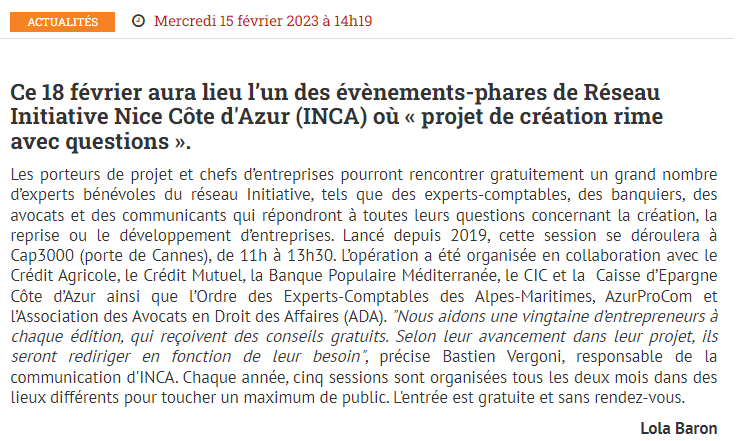 ACTUALITÉS

Mercredi 15 février 2023 à 14h19

Ce 18 février aura lieu l'un des évènements-phares de Réseau Initiative Nice Côte d'Azur (INCA) où « projet de création rime avec questions ».

Les porteurs de projet et chefs d'entreprises pourront rencontrer gratuitement un grand nombre d'experts bénévoles du réseau Initiative, tels que des experts-comptables, des banquiers, des avocats et des communicants qui répondront à toutes leurs questions concernant la création, la reprise ou le développement d'entreprises. Lancé depuis 2019, cette session se déroulera à Cap3000 (porte de Cannes), de 11h à 13h30. L'opération a été organisée en collaboration avec le Crédit Agricole, le Crédit Mutuel, la Banque Populaire Méditerranée, le CIC et la Caisse d'Epargne Côte d'Azur ainsi que l'Ordre des Experts-Comptables des Alpes-Maritimes, AzurProCom et l'Association des Avocats en Droit des Affaires (ADA). "Nous aidons une vingtaine d'entrepreneurs à chaque édition, qui reçoivent des conseils gratuits. Selon leur avancement dans leur projet, ils seront rediriger en fonction de leur besoin", précise Bastien Vergoni, responsable de la communication d'INCA. Chaque année, cinq sessions sont organisées tous les deux mois dans des lieux différents pour toucher un maximum de public. L'entrée est gratuite et sans rendez-vous.

Lola Baron